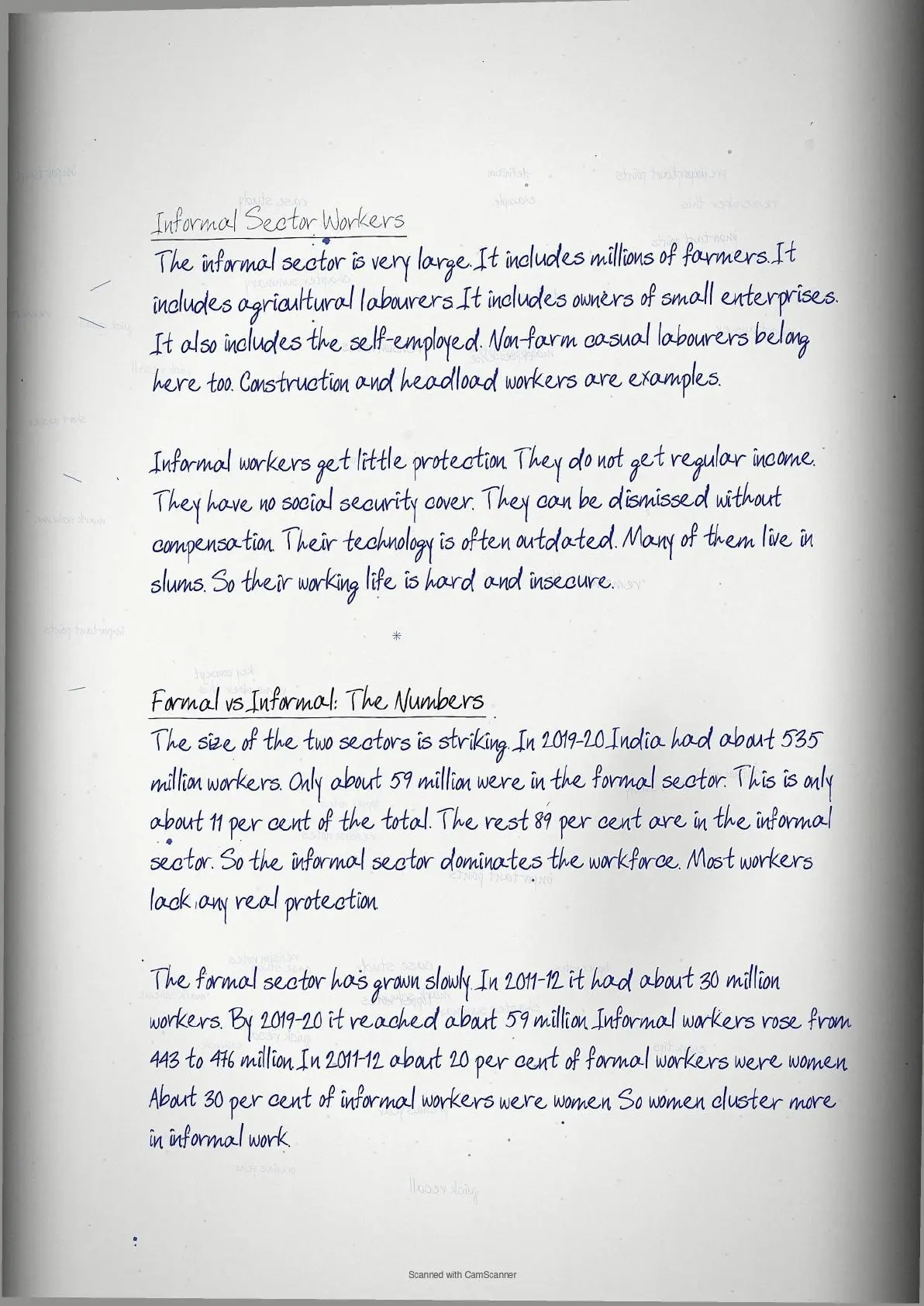 Informal Sector Workers

The informal sector is very large. It includes millions of farmers. It includes agricultural labourers. It includes owners of small enterprises. It also includes the self-employed. Non-farm casual labourers belong here too. Construction and headload workers are examples.

Informal workers get little protection. They do not get regular income. They have no social security cover. They can be dismissed without compensation. Their technology is often outdated. Many of them live in slums. So their working life is hard and insecure.

*

Formal vs Informal: The Numbers

The size of the two sectors is striking. In 2019-20 India had about 535 million workers. Only about 59 million were in the formal sector. This is only about 11 per cent of the total. The rest 89 per cent are in the informal sector. So the informal sector dominates the workforce. Most workers lack any real protection.

The formal sector has grown slowly. In 2011-12 it had about 30 million workers. By 2019-20 it reached about 59 million. Informal workers rose from 443 to 476 million. In 2011-12 about 20 per cent of formal workers were women. About 30 per cent of informal workers were women. So women cluster more in informal work.

Scanned with CamScanner